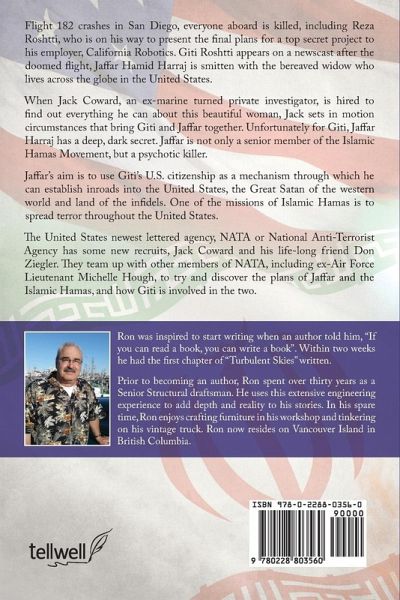 Flight 182 crashes in San Diego, everyone aboard is killed, including Reza Roshtti, who is on his way to present the final plans for a top secret project to his employer, California Robotics. Giti Roshtti appears on a newscast after the doomed flight, Jaffar Hamid Harraj is smitten with the bereaved widow who lives across the globe in the United States.

When Jack Coward, an ex-marine turned private investigator, is hired to find out everything he can about this beautiful woman, Jack sets in motion circumstances that bring Giti and Jaffar together. Unfortunately for Giti, Jaffar Harraj has a deep, dark secret. Jaffar is not only a senior member of the Islamic Hamas Movement, but a psychotic killer.

Jaffar's aim is to use Giti's U.S. citizenship as a mechanism through which he can establish inroads into the United States, the Great Satan of the western world and land of the infidels. One of the missions of Islamic Hamas is to spread terror throughout the United States.

The United States newest lettered agency, NATA or National Anti-Terrorist Agency has some new recruits, Jack Coward and his life-long friend Don Ziegler. They team up with other members of NATA, including ex-Air Force Lieutenant Michelle Hough, to try and discover the plans of Jaffar and the Islamic Hamas, and how Giti is involved in the two.

Ron was inspired to start writing when an author told him, "If you can read a book, you can write a book". Within two weeks he had the first chapter of "Turbulent Skies" written.

Prior to becoming an author, Ron spent over thirty years as a Senior Structural draftsman. He uses this extensive engineering experience to add depth and reality to his stories. In his spare time, Ron enjoys crafting furniture in his workshop and tinkering on his vintage truck. Ron now resides on Vancouver Island in British Columbia.

tellwell

ISBN 978-0-2288-0356-0
90000
9 780228 803560